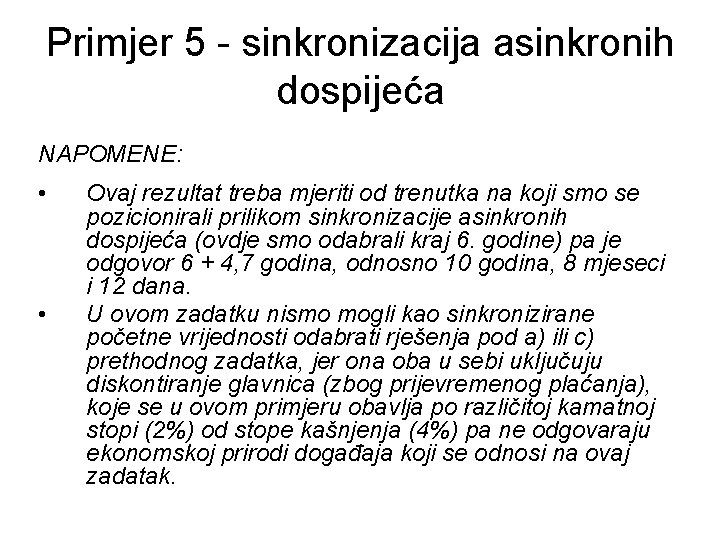 Primjer 5 - sinkronizacija asinkronih dospijeća

NAPOMENE:

• Ovaj rezultat treba mjeriti od trenutka na koji smo se pozicionirali prilikom sinkronizacije asinkronih dospijeća (ovdje smo odabrali kraj 6. godine) pa je odgovor 6 + 4,7 godina, odnosno 10 godina, 8 mjeseci i 12 dana.

• U ovom zadatku nismo mogli kao sinkronizirane početne vrijednosti odabrati rješenja pod a) ili c) prethodnog zadatka, jer ona oba u sebi uključuju diskontiranje glavnica (zbog prijevremenog plaćanja), koje se u ovom primjeru obavlja po različitoj kamatnoj stopi (2%) od stope kašnjenja (4%) pa ne odgovaraju ekonomskoj prirodi događaja koji se odnosi na ovaj zadatak.